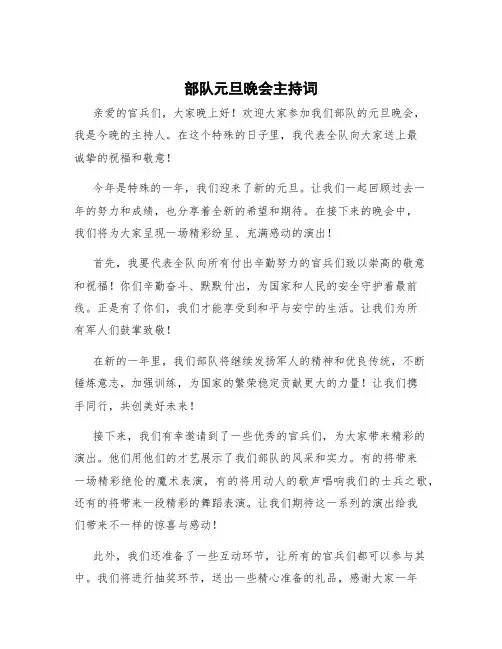 部队元旦晚会主持词

亲爱的官兵们，大家晚上好！欢迎大家参加我们部队的元旦晚会，我是今晚的主持人。在这个特殊的日子里，我代表全队向大家送上最诚挚的祝福和敬意！

今年是特殊的一年，我们迎来了新的元旦。让我们一起回顾过去一年的努力和成绩，也分享着全新的希望和期待。在接下来的晚会中，我们将为大家呈现一场精彩纷呈、充满感动的演出！

首先，我要代表全队向所有付出辛勤努力的官兵们致以崇高的敬意和祝福！你们辛勤奋斗、默默付出，为国家和人民的安全守护着最前线。正是有了你们，我们才能享受到和平与安宁的生活。让我们为所有军人们鼓掌致敬！

在新的一年里，我们部队将继续发扬军人的精神和优良传统，不断锤炼意志，加强训练，为国家的繁荣稳定贡献更大的力量！让我们携手同行，共创美好未来！

接下来，我们有幸邀请到了一些优秀的官兵们，为大家带来精彩的演出。他们用他们的才艺展示了我们部队的风采和实力。有的将带来一场精彩绝伦的魔术表演，有的将用动人的歌声唱响我们的士兵之歌，还有的将带来一段精彩的舞蹈表演。让我们期待这一系列的演出给我们带来不一样的惊喜与感动！

此外，我们还准备了一些互动环节，让所有的官兵们都可以参与其中。我们将进行抽奖环节，送出一些精心准备的礼品，感谢大家一年